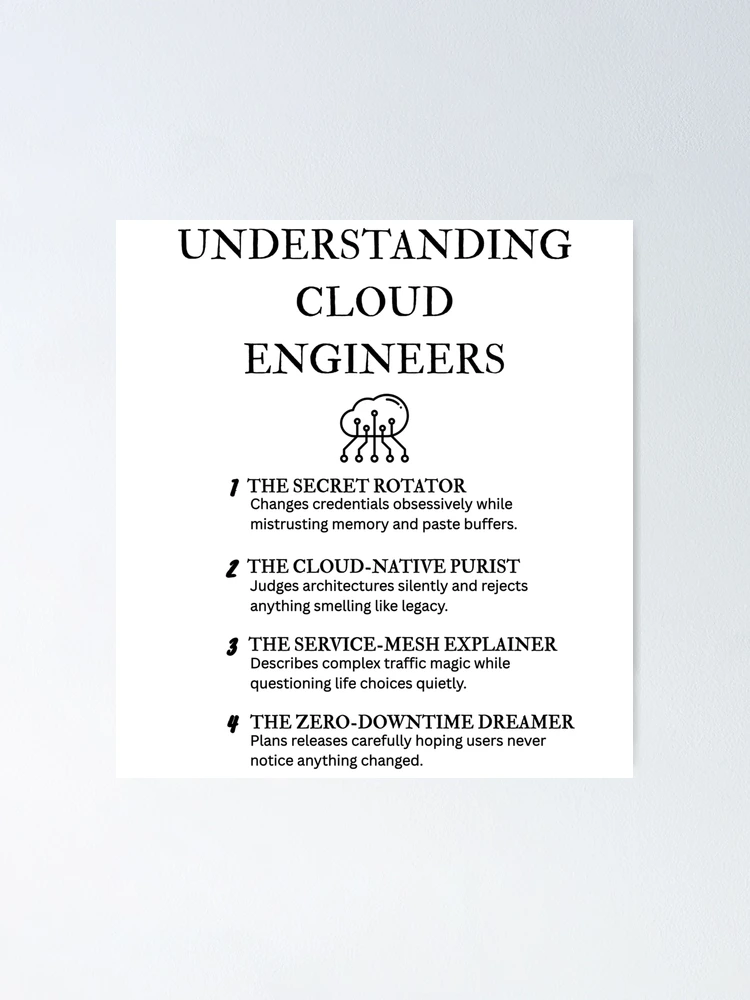 UNDERSTANDING
CLOUD
ENGINEERS

1 THE SECRET ROTATOR
Changes credentials obsessively while mistrusting memory and paste buffers.

2 THE CLOUD-NATIVE PURIST
Judges architectures silently and rejects anything smelling like legacy.

3 THE SERVICE-MESH EXPLAINER
Describes complex traffic magic while questioning life choices quietly.

4 THE ZERO-DOWNTIME DREAMER
Plans releases carefully hoping users never notice anything changed.